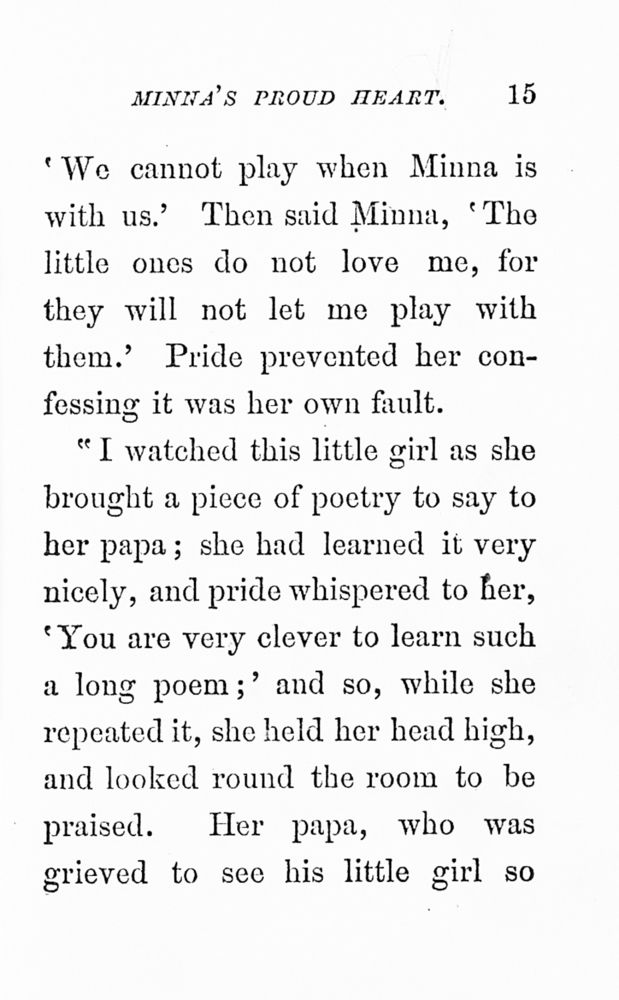 MINNA'S PROUD HEART. 15

'We cannot play when Minna is with us.' Then said Minna, 'The little ones do not love me, for they will not let me play with them.' Pride prevented her confessing it was her own fault.

"I watched this little girl as she brought a piece of poetry to say to her papa; she had learned it very nicely, and pride whispered to her, 'You are very clever to learn such a long poem;' and so, while she repeated it, she held her head high, and looked round the room to be praised. Her papa, who was grieved to see his little girl so